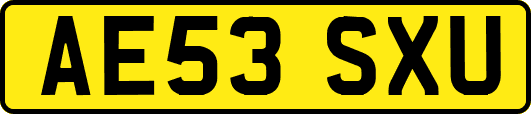 AE53 SXU